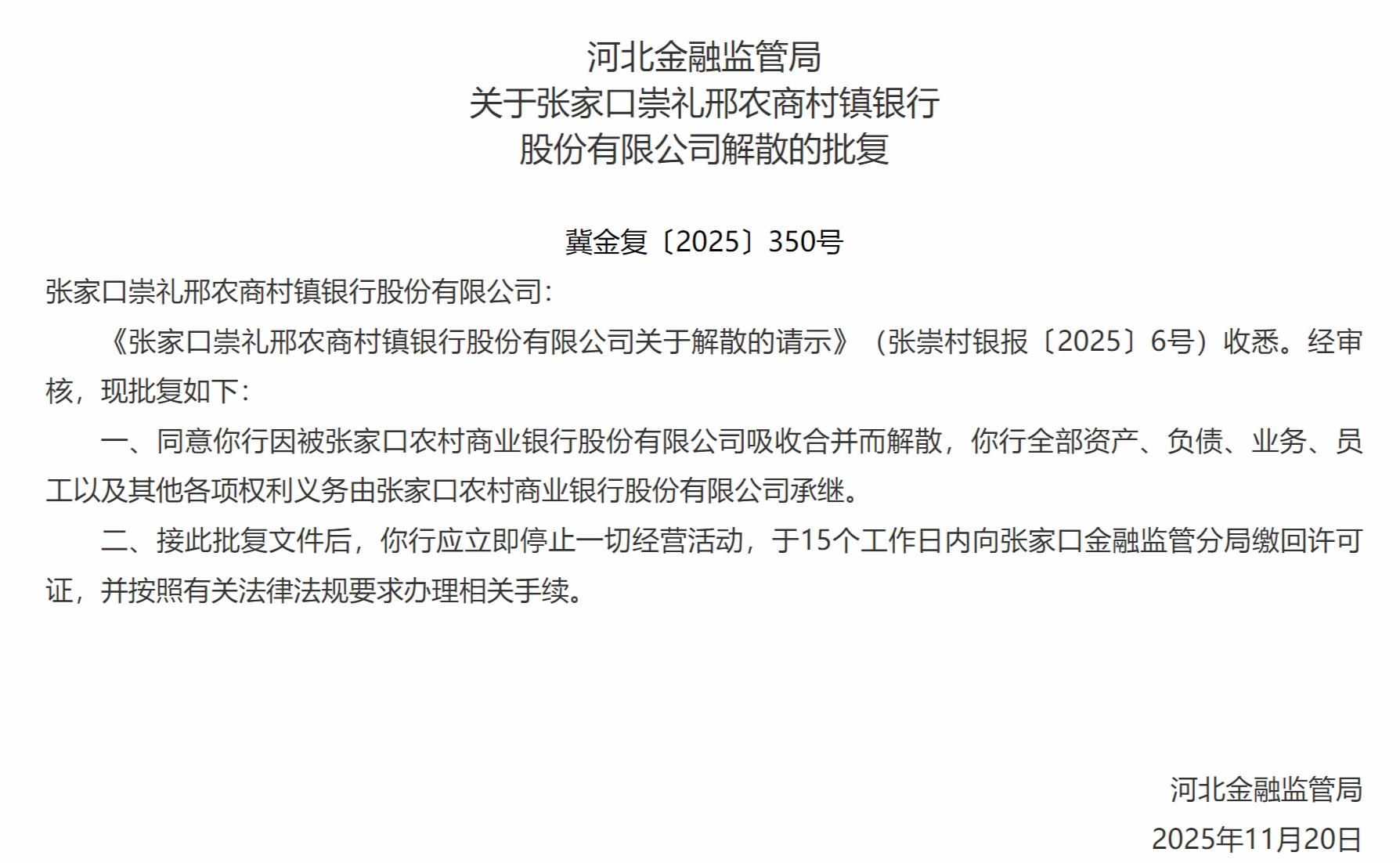 河北金融监管局
关于张家口崇礼邢农商村镇银行
股份有限公司解散的批复

冀金复〔2025〕350号

张家口崇礼邢农商村镇银行股份有限公司：

《张家口崇礼邢农商村镇银行股份有限公司关于解散的请示》（张崇村银报〔2025〕6号）收悉。经审核，现批复如下：

一、同意你行因被张家口农村商业银行股份有限公司吸收合并而解散，你行全部资产、负债、业务、员工以及其他各项权利义务由张家口农村商业银行股份有限公司承继。

二、接此批复文件后，你行应立即停止一切经营活动，于15个工作日内向张家口金融监管分局缴回许可证，并按照有关法律法规要求办理相关手续。

河北金融监管局
2025年11月20日